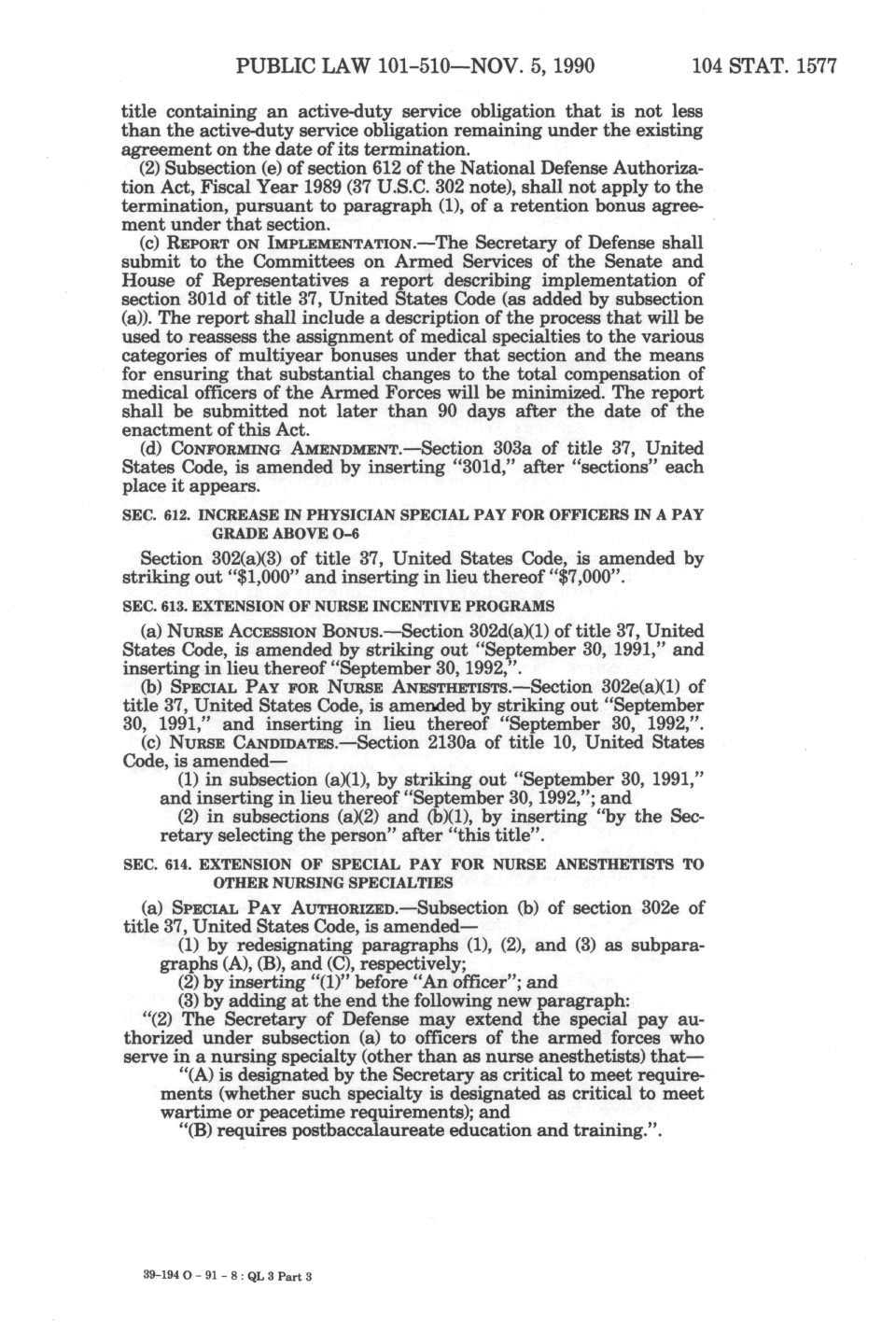 PUBLIC LAW 101-510—NOV. 5, 1990 104 STAT. 1577

title containing an active-duty service obligation that is not less than the active-duty service obligation remaining under the existing agreement on the date of its termination.

(2) Subsection (e) of section 612 of the National Defense Authorization Act, Fiscal Year 1989 (37 U.S.C. 302 note), shall not apply to the termination, pursuant to paragraph (1), of a retention bonus agreement under that section.

(c) REPORT ON IMPLEMENTATION.—The Secretary of Defense shall submit to the Committees on Armed Services of the Senate and House of Representatives a report describing implementation of section 301d of title 37, United States Code (as added by subsection (a)). The report shall include a description of the process that will be used to reassess the assignment of medical specialties to the various categories of multiyear bonuses under that section and the means for ensuring that substantial changes to the total compensation of medical officers of the Armed Forces will be minimized. The report shall be submitted not later than 90 days after the date of the enactment of this Act.

(d) CONFORMING AMENDMENT.—Section 303a of title 37, United States Code, is amended by inserting "301d," after "sections" each place it appears.

SEC. 612. INCREASE IN PHYSICIAN SPECIAL PAY FOR OFFICERS IN A PAY GRADE ABOVE O-6

Section 302(a)(3) of title 37, United States Code, is amended by striking out "$1,000" and inserting in lieu thereof "$7,000".

SEC. 613. EXTENSION OF NURSE INCENTIVE PROGRAMS

(a) NURSE ACCESSION BONUS.—Section 302d(a)(1) of title 37, United States Code, is amended by striking out "September 30, 1991," and inserting in lieu thereof "September 30, 1992,".

(b) SPECIAL PAY FOR NURSE ANESTHETISTS.—Section 302e(a)(1) of title 37, United States Code, is amended by striking out "September 30, 1991," and inserting in lieu thereof "September 30, 1992,".

(c) NURSE CANDIDATES.—Section 2130a of title 10, United States Code, is amended—

(1) in subsection (a)(1), by striking out "September 30, 1991," and inserting in lieu thereof "September 30, 1992,"; and

(2) in subsections (a)(2) and (b)(1), by inserting "by the Secretary selecting the person" after "this title".

SEC. 614. EXTENSION OF SPECIAL PAY FOR NURSE ANESTHETISTS TO OTHER NURSING SPECIALTIES

(a) SPECIAL PAY AUTHORIZED.—Subsection (b) of section 302e of title 37, United States Code, is amended—

(1) by redesignating paragraphs (1), (2), and (3) as subparagraphs (A), (B), and (C), respectively;

(2) by inserting "(1)" before "An officer"; and

(3) by adding at the end the following new paragraph:

"(2) The Secretary of Defense may extend the special pay authorized under subsection (a) to officers of the armed forces who serve in a nursing specialty (other than as nurse anesthetists) that—

"(A) is designated by the Secretary as critical to meet requirements (whether such specialty is designated as critical to meet wartime or peacetime requirements); and

"(B) requires postbaccalaureate education and training.".

39-194 O - 91 - 8 : QL 3 Part 3